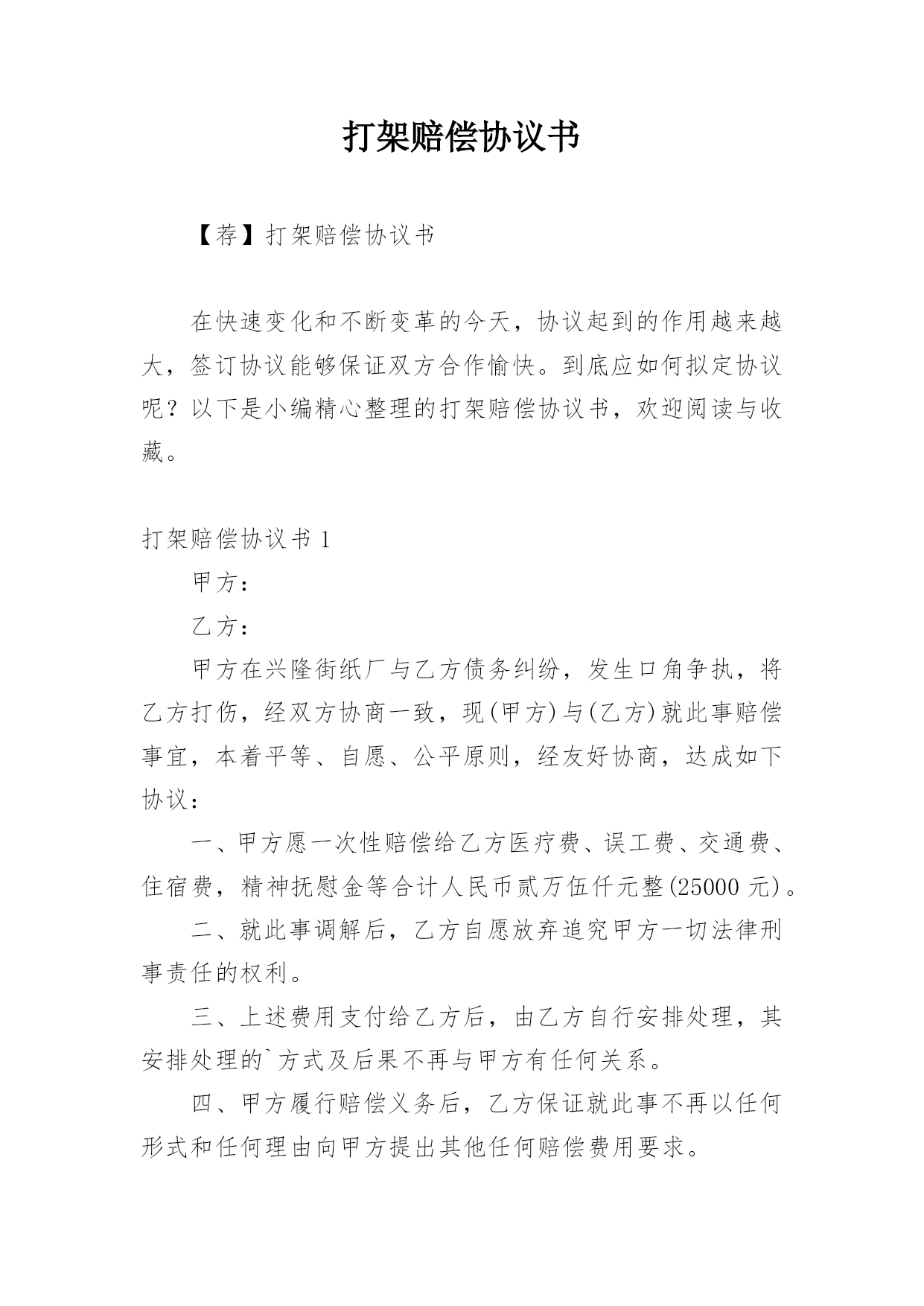 打架赔偿协议书

【荐】打架赔偿协议书

在快速变化和不断变革的今天，协议起到的作用越来越大，签订协议能够保证双方合作愉快。到底应如何拟定协议呢？以下是小编精心整理的打架赔偿协议书，欢迎阅读与收藏。

打架赔偿协议书 1

甲方：

乙方：

甲方在兴隆街纸厂与乙方债务纠纷，发生口角争执，将乙方打伤，经双方协商一致，现(甲方)与(乙方)就此事赔偿事宜，本着平等、自愿、公平原则，经友好协商，达成如下协议：

一、甲方愿一次性赔偿给乙方医疗费、误工费、交通费、住宿费，精神抚慰金等合计人民币贰万伍仟元整(25000 元)。

二、就此事调解后，乙方自愿放弃追究甲方一切法律刑事责任的权利。

三、上述费用支付给乙方后，由乙方自行安排处理，其安排处理的`方式及后果不再与甲方有任何关系。

四、甲方履行赔偿义务后，乙方保证就此事不再以任何形式和任何理由向甲方提出其他任何赔偿费用要求。